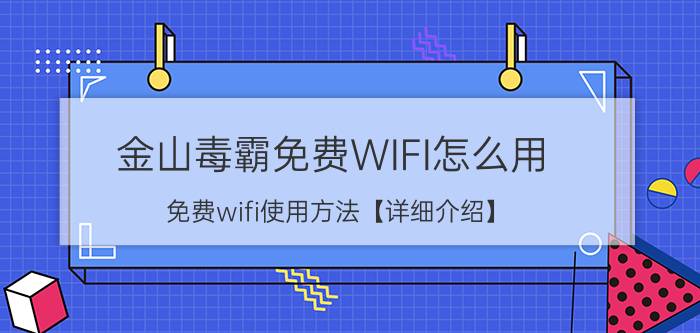 金山毒霸免费WIFI怎么用

免费wifi使用方法【详细介绍】